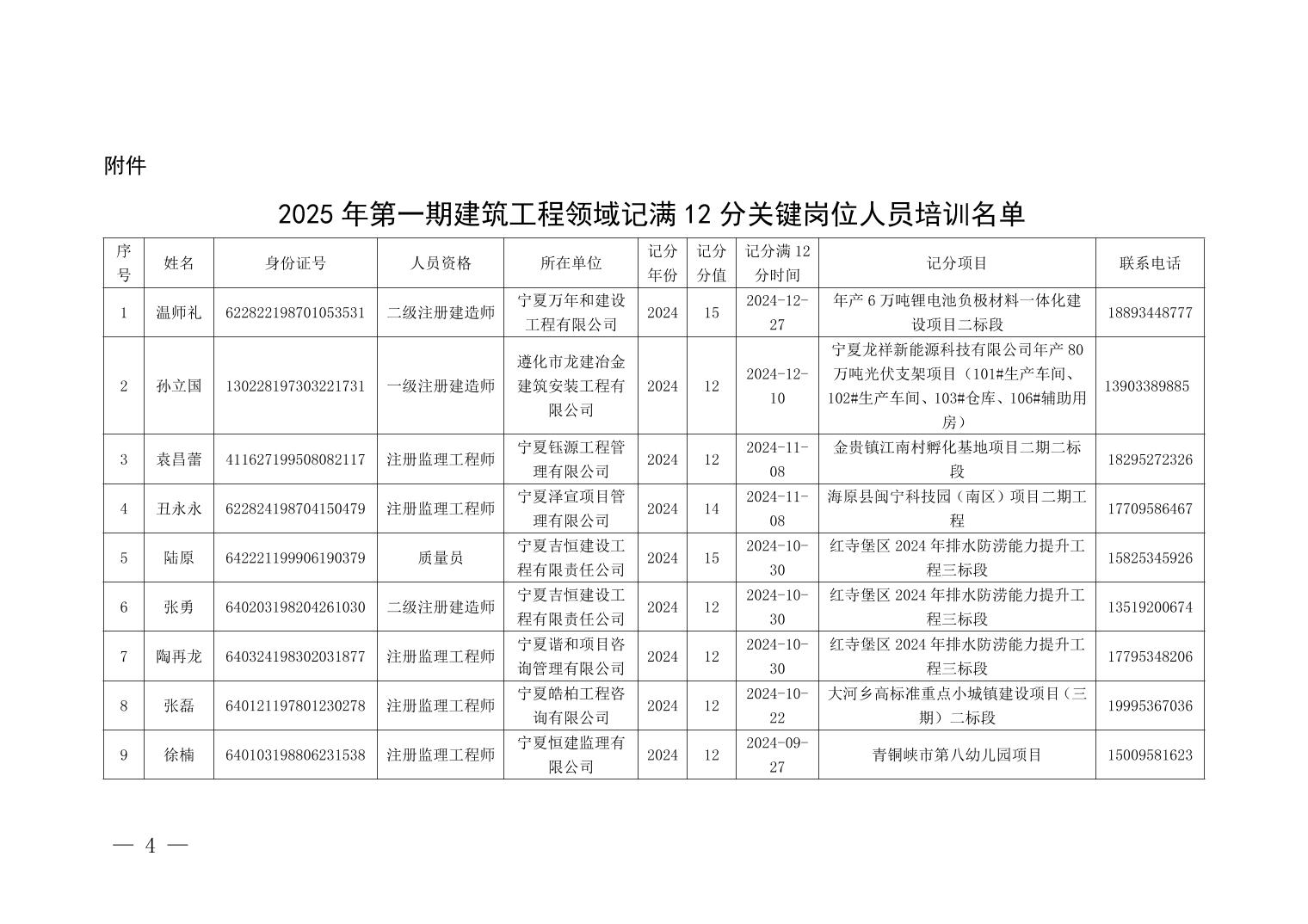 附件

2025 年第一期建筑工程领域记满 12 分关键岗位人员培训名单

| 序号 | 姓名 | 身份证号 | 人员资格 | 所在单位 | 记分年份 | 记分分值 | 记分满 12 分时间 | 记分项目 | 联系电话 |
|---|---|---|---|---|---|---|---|---|---|
| 1 | 温师礼 | 622822198701053531 | 二级注册建造师 | 宁夏万年和建设工程有限公司 | 2024 | 15 | 2024-12-27 | 年产 6 万吨锂电池负极材料一体化建设项目二标段 | 18893448777 |
| 2 | 孙立国 | 130228197303221731 | 一级注册建造师 | 遵化市龙建冶金建筑安装工程有限公司 | 2024 | 12 | 2024-12-10 | 宁夏龙祥新能源科技有限公司年产 80 万吨光伏支架项目（101#生产车间、102#生产车间、103#仓库、106#辅助用房） | 13903389885 |
| 3 | 袁昌蕾 | 411627199508082117 | 注册监理工程师 | 宁夏钰源工程管理有限公司 | 2024 | 12 | 2024-11-08 | 金贵镇江南村孵化基地项目二期二标段 | 18295272326 |
| 4 | 丑永永 | 622824198704150479 | 注册监理工程师 | 宁夏泽宣项目管理有限公司 | 2024 | 14 | 2024-11-08 | 海原县闽宁科技园（南区）项目二期工程 | 17709586467 |
| 5 | 陆原 | 642221199906190379 | 质量员 | 宁夏吉恒建设工程有限责任公司 | 2024 | 15 | 2024-10-30 | 红寺堡区 2024 年排水防涝能力提升工程三标段 | 15825345926 |
| 6 | 张勇 | 640203198204261030 | 二级注册建造师 | 宁夏吉恒建设工程有限责任公司 | 2024 | 12 | 2024-10-30 | 红寺堡区 2024 年排水防涝能力提升工程三标段 | 13519200674 |
| 7 | 陶再龙 | 640324198302031877 | 注册监理工程师 | 宁夏谐和项目咨询管理有限公司 | 2024 | 12 | 2024-10-30 | 红寺堡区 2024 年排水防涝能力提升工程三标段 | 17795348206 |
| 8 | 张磊 | 640121197801230278 | 注册监理工程师 | 宁夏皓柏工程咨询有限公司 | 2024 | 12 | 2024-10-22 | 大河乡高标准重点小城镇建设项目（三期）二标段 | 19995367036 |
| 9 | 徐楠 | 640103198806231538 | 注册监理工程师 | 宁夏恒建监理有限公司 | 2024 | 12 | 2024-09-27 | 青铜峡市第八幼儿园项目 | 15009581623 |

— 4 —